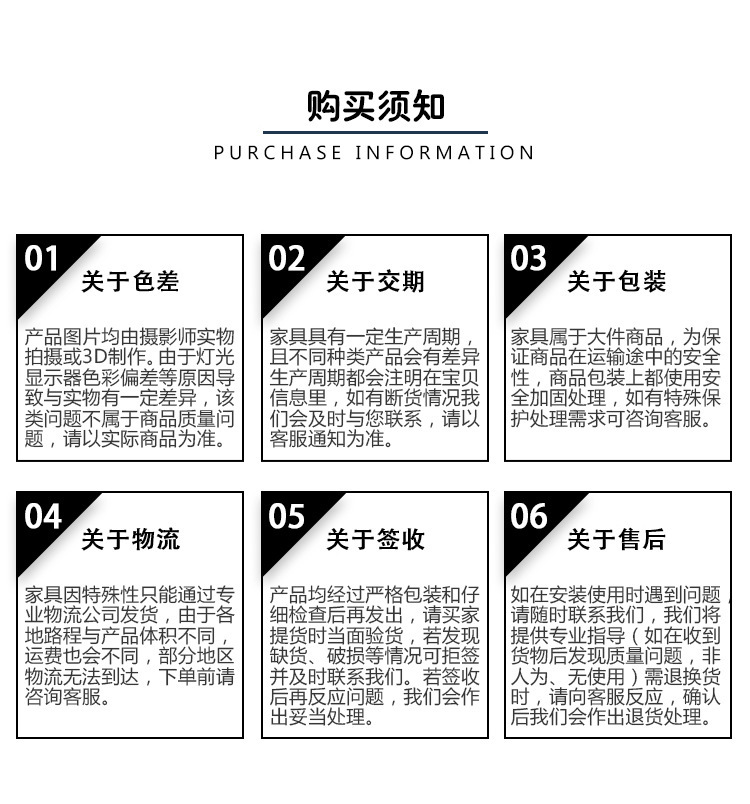 购买须知

PURCHASE INFORMATION

01 关于色差

产品图片均由摄影师实物拍摄或3D制作。由于灯光显示器色彩偏差等原因导致与实物有一定差异，该类问题不属于商品质量问题，请以实际商品为准。

02 关于交期

家具具有一定生产周期，且不同种类产品会有差异生产周期都会注明在宝贝信息里，如有断货情况我们会及时与您联系，请以客服通知为准。

03 关于包装

家具属于大件商品，为保证商品在运输途中的安全性，商品包装上都使用安全加固处理，如有特殊保护处理需求可咨询客服。

04 关于物流

家具因特殊性只能通过专业物流公司发货，由于各地路程与产品体积不同，运费也会不同，部分地区物流无法到达，下单前请咨询客服。

05 关于签收

产品均经过严格包装和仔细检查后再发出，请买家提货时当面验货，若发现缺货、破损等情况可拒签并及时联系我们。若签收后再反应问题，我们会作出妥当处理。

06 关于售后

如在安装使用时遇到问题，请随时联系我们，我们将提供专业指导（如在收到货物后发现质量问题，非人为、无使用）需退换货时，请向客服反应，确认后我们会作出退货处理。